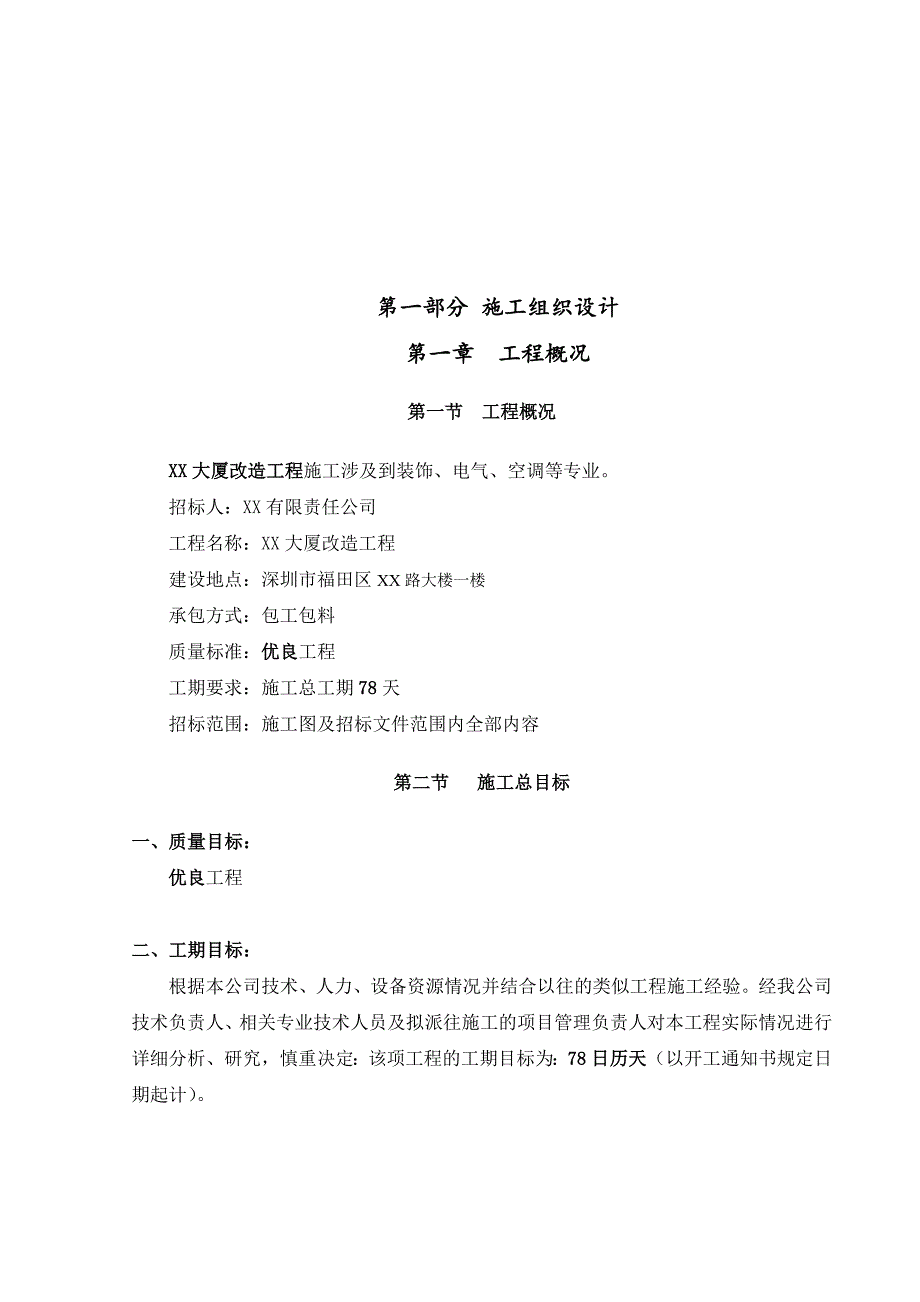 第一部分 施工组织设计

第一章 工程概况

第一节 工程概况

XX大厦改造工程施工涉及到装饰、电气、空调等专业。

招标人：XX有限责任公司

工程名称：XX大厦改造工程

建设地点：深圳市福田区XX路大楼一楼

承包方式：包工包料

质量标准：优良工程

工期要求：施工总工期78天

招标范围：施工图及招标文件范围内全部内容

第二节 施工总目标

一、质量目标：

优良工程

二、工期目标：

根据本公司技术、人力、设备资源情况并结合以往的类似工程施工经验。经我公司技术负责人、相关专业技术人员及拟派往施工的项目管理负责人对本工程实际情况进行详细分析、研究，慎重决定：该项工程的工期目标为：78日历天（以开工通知书规定日期起计）。